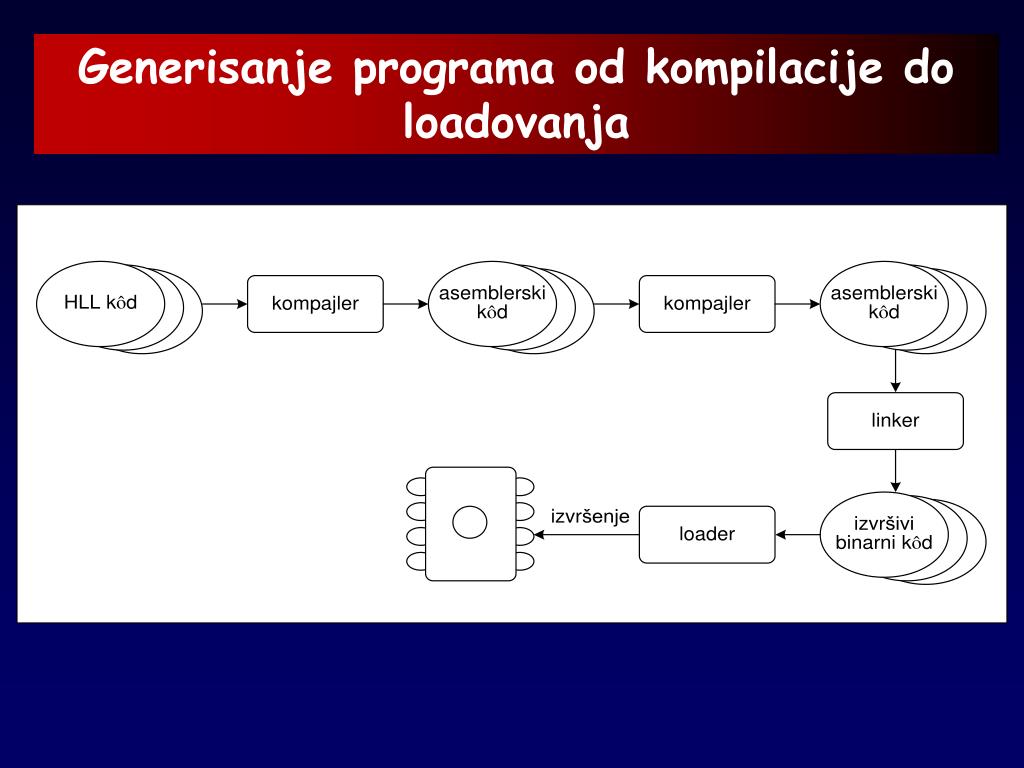 Generisanje programa od kompilacije do loadovanja

HLL kôd

kompajler

asemblerski kôd

kompajler

asemblerski kôd

linker

izvršivi binarni kôd

loader

izvršenje